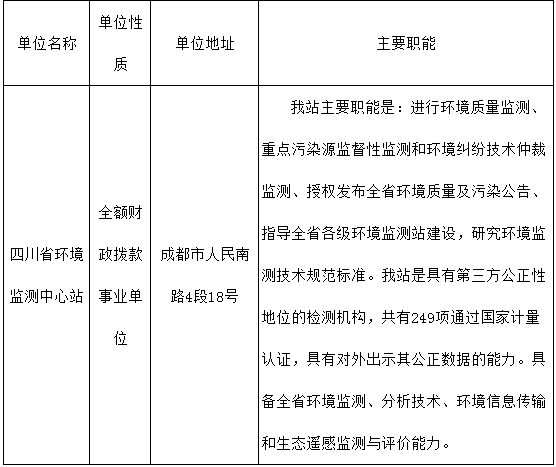 | 单位名称 | 单位性质 | 单位地址 | 主要职能 |
|---|---|---|---|
| 四川省环境监测中心站 | 全额财政拨款事业单位 | 成都市人民南路4段18号 | 我站主要职能是：进行环境质量监测、重点污染源监督性监测和环境纠纷技术仲裁监测、授权发布全省环境质量及污染公告、指导全省各级环境监测站建设，研究环境监测技术规范标准。我站是具有第三方公正性地位的检测机构，共有249项通过国家计量认证，具有对外出示其公正数据的能力。具备全省环境监测、分析技术、环境信息传输和生态遥感监测与评价能力。 |